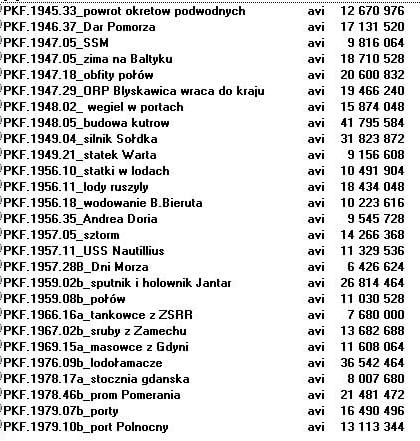 | | | |
|---|---|---|
| PKF.1945.33_powrot okretow podwodnych | avi | 12 670 976 |
| PKF.1946.37_Dar Pomorza | avi | 17 131 520 |
| PKF.1947.05_SSM | avi | 9 816 064 |
| PKF.1947.05_zima na Baltyku | avi | 18 710 528 |
| PKF.1947.18_obfity połów | avi | 20 600 832 |
| PKF.1947.29_ORP Blyskawica wraca do kraju | avi | 19 466 240 |
| PKF.1948.02_ wegiel w portach | avi | 15 874 048 |
| PKF.1948.05_budowa kutrow | avi | 41 795 584 |
| PKF.1949.04_silnik Sołdka | avi | 31 823 872 |
| PKF.1949.21_statek Warta | avi | 9 156 608 |
| PKF.1956.10_statki w lodach | avi | 10 491 904 |
| PKF.1956.11_lody ruszyly | avi | 18 434 048 |
| PKF.1956.18_wodowanie B.Bieruta | avi | 10 223 616 |
| PKF.1956.35_Andrea Doria | avi | 9 545 728 |
| PKF.1957.05_sztorm | avi | 14 266 368 |
| PKF.1957.11_USS Nautillius | avi | 11 329 536 |
| PKF.1957.28B_Dni Morza | avi | 6 426 624 |
| PKF.1959.02b_sputnik i holownik Jantar | avi | 26 814 464 |
| PKF.1959.08b_połów | avi | 11 030 528 |
| PKF.1966.16a_tankowce z ZSRR | avi | 7 680 000 |
| PKF.1967.02b_sruby z Zamechu | avi | 13 682 688 |
| PKF.1969.15a_masowce z Gdyni | avi | 11 608 064 |
| PKF.1976.09b_lodołamacze | avi | 36 542 464 |
| PKF.1978.17a_stocznia gdanska | avi | 8 007 680 |
| PKF.1978.46b_prom Pomerania | avi | 21 481 472 |
| PKF.1979.07b_porty | avi | 16 490 496 |
| PKF.1979.10b_port Polnocny | avi | 13 113 344 |